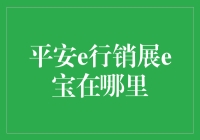 平安e行销展e宝在哪里